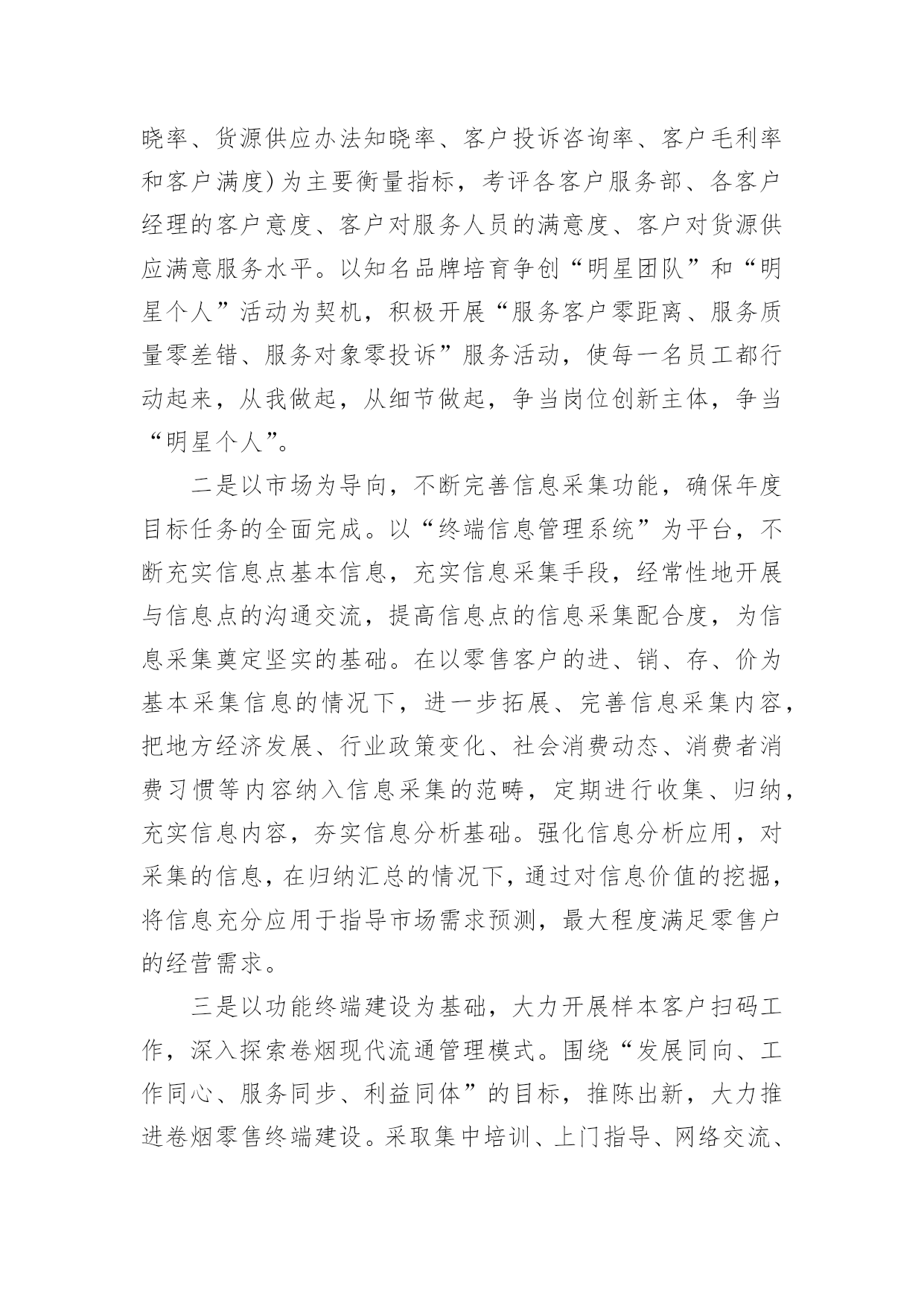 晓率、货源供应办法知晓率、客户投诉咨询率、客户毛利率和客户满度）为主要衡量指标，考评各客户服务部、各客户经理的客户意度、客户对服务人员的满意度、客户对货源供应满意服务水平。以知名品牌培育争创“明星团队”和“明星个人”活动为契机，积极开展“服务客户零距离、服务质量零差错、服务对象零投诉”服务活动，使每一名员工都行动起来，从我做起，从细节做起，争当岗位创新主体，争当“明星个人”。

二是以市场为导向，不断完善信息采集功能，确保年度目标任务的全面完成。以“终端信息管理系统”为平台，不断充实信息点基本信息，充实信息采集手段，经常性地开展与信息点的沟通交流，提高信息点的信息采集配合度，为信息采集奠定坚实的基础。在以零售客户的进、销、存、价为基本采集信息的情况下，进一步拓展、完善信息采集内容，把地方经济发展、行业政策变化、社会消费动态、消费者消费习惯等内容纳入信息采集的范畴，定期进行收集、归纳，充实信息内容，夯实信息分析基础。强化信息分析应用，对采集的信息，在归纳汇总的情况下，通过对信息价值的挖掘，将信息充分应用于指导市场需求预测，最大程度满足零售户的经营需求。

三是以功能终端建设为基础，大力开展样本客户扫码工作，深入探索卷烟现代流通管理模式。围绕“发展同向、工作同心、服务同步、利益同体”的目标，推陈出新，大力推进卷烟零售终端建设。采取集中培训、上门指导、网络交流、